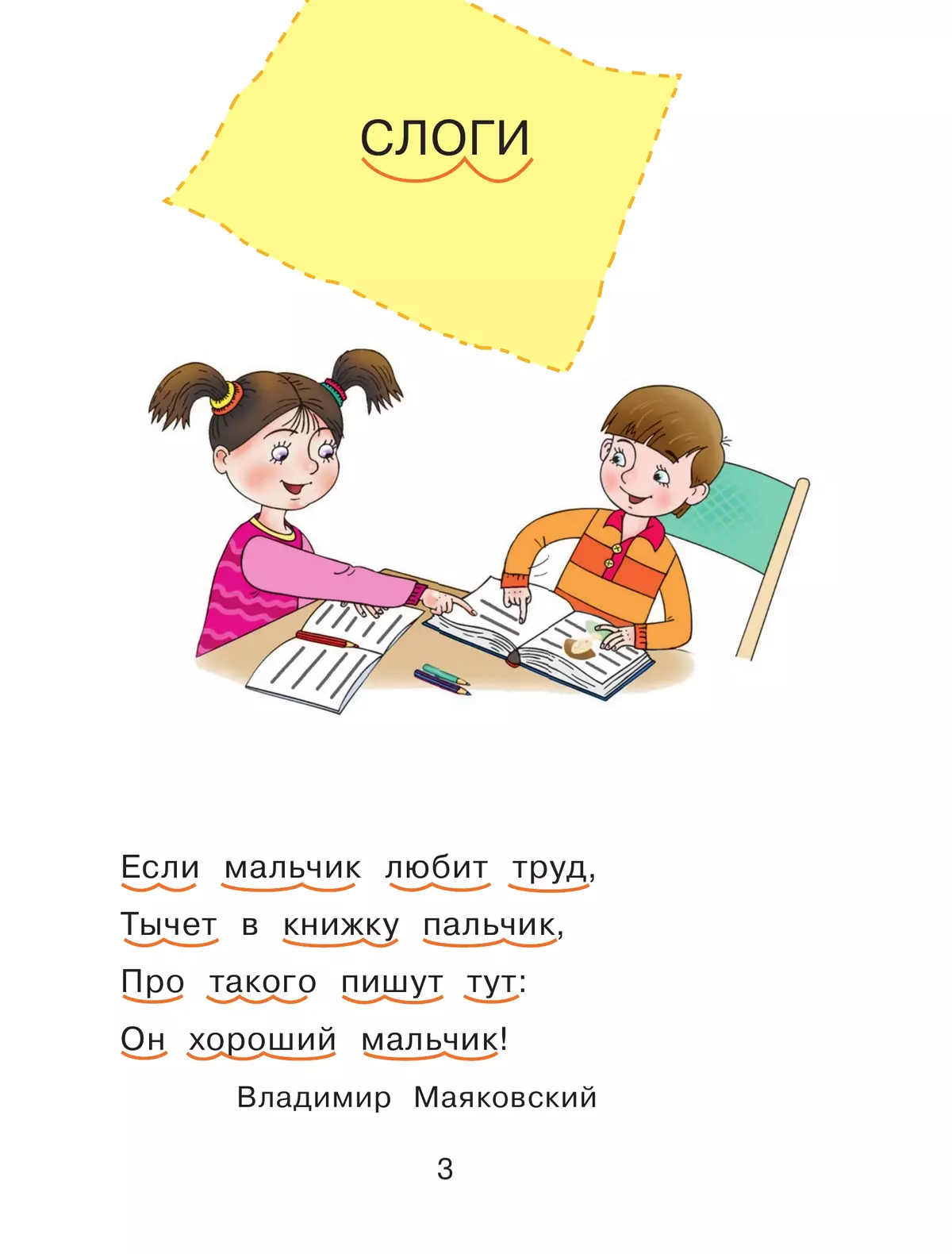 СЛОГИ

Если мальчик любит труд,
Тычет в книжку пальчик,
Про такого пишут тут:
Он хороший мальчик!

Владимир Маяковский

3